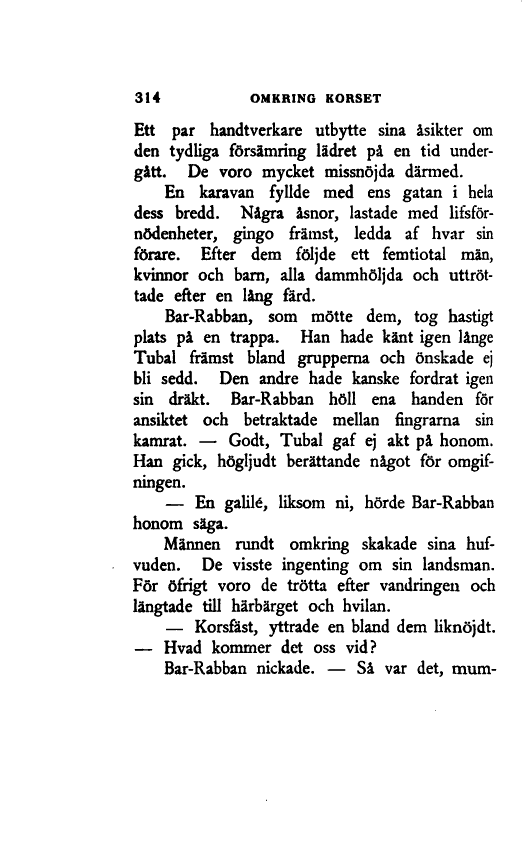 314 OMKRING KORSET

Ett par handtverkare utbytte sina åsikter om den tydliga försämring lädret på en tid undergått. De voro mycket missnöjda därmed.

En karavan fyllde med ens gatan i hela dess bredd. Några åsnor, lastade med lifsförnödenheter, gingo främst, ledda af hvar sin förare. Efter dem följde ett femtiotal män, kvinnor och barn, alla dammhöljda och uttröttade efter en lång färd.

Bar-Rabban, som mötte dem, tog hastigt plats på en trappa. Han hade känt igen långe Tubal främst bland grupperna och önskade ej bli sedd. Den andre hade kanske fordrat igen sin dräkt. Bar-Rabban höll ena handen för ansiktet och betraktade mellan fingrarna sin kamrat. — Godt, Tubal gaf ej akt på honom. Han gick, högljudt berättande något för omgifningen.

— En galilé, liksom ni, hörde Bar-Rabban honom säga.

Männen rundt omkring skakade sina hufvuden. De visste ingenting om sin landsman. För öfrigt voro de trötta efter vandringen och längtade till härbärget och hvilan.

— Korsfäst, yttrade en bland dem liknöjdt. — Hvad kommer det oss vid?

Bar-Rabban nickade. — Så var det, mum-